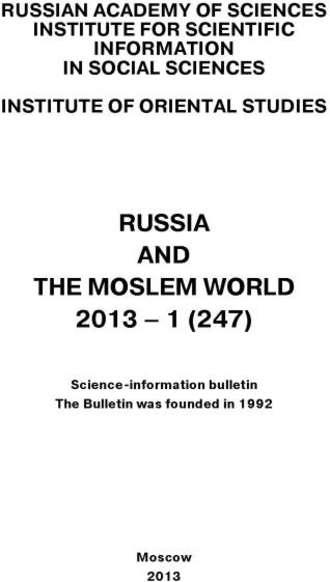 RUSSIAN ACADEMY OF SCIENCES
INSTITUTE FOR SCIENTIFIC INFORMATION IN SOCIAL SCIENCES

INSTITUTE OF ORIENTAL STUDIES

RUSSIA
AND
THE MOSLEM WORLD
2013 – 1 (247)

Science-information bulletin
The Bulletin was founded in 1992

Moscow
2013